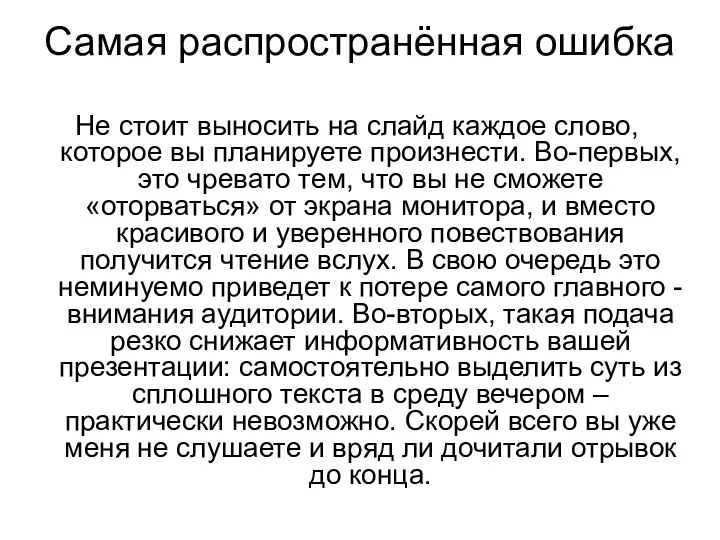 Самая распространённая ошибка

Не стоит выносить на слайд каждое слово, которое вы планируете произнести. Во-первых, это чревато тем, что вы не сможете «оторваться» от экрана монитора, и вместо красивого и уверенного повествования получится чтение вслух. В свою очередь это неминуемо приведет к потере самого главного - внимания аудитории. Во-вторых, такая подача резко снижает информативность вашей презентации: самостоятельно выделить суть из сплошного текста в среду вечером – практически невозможно. Скорей всего вы уже меня не слушаете и вряд ли дочитали отрывок до конца.